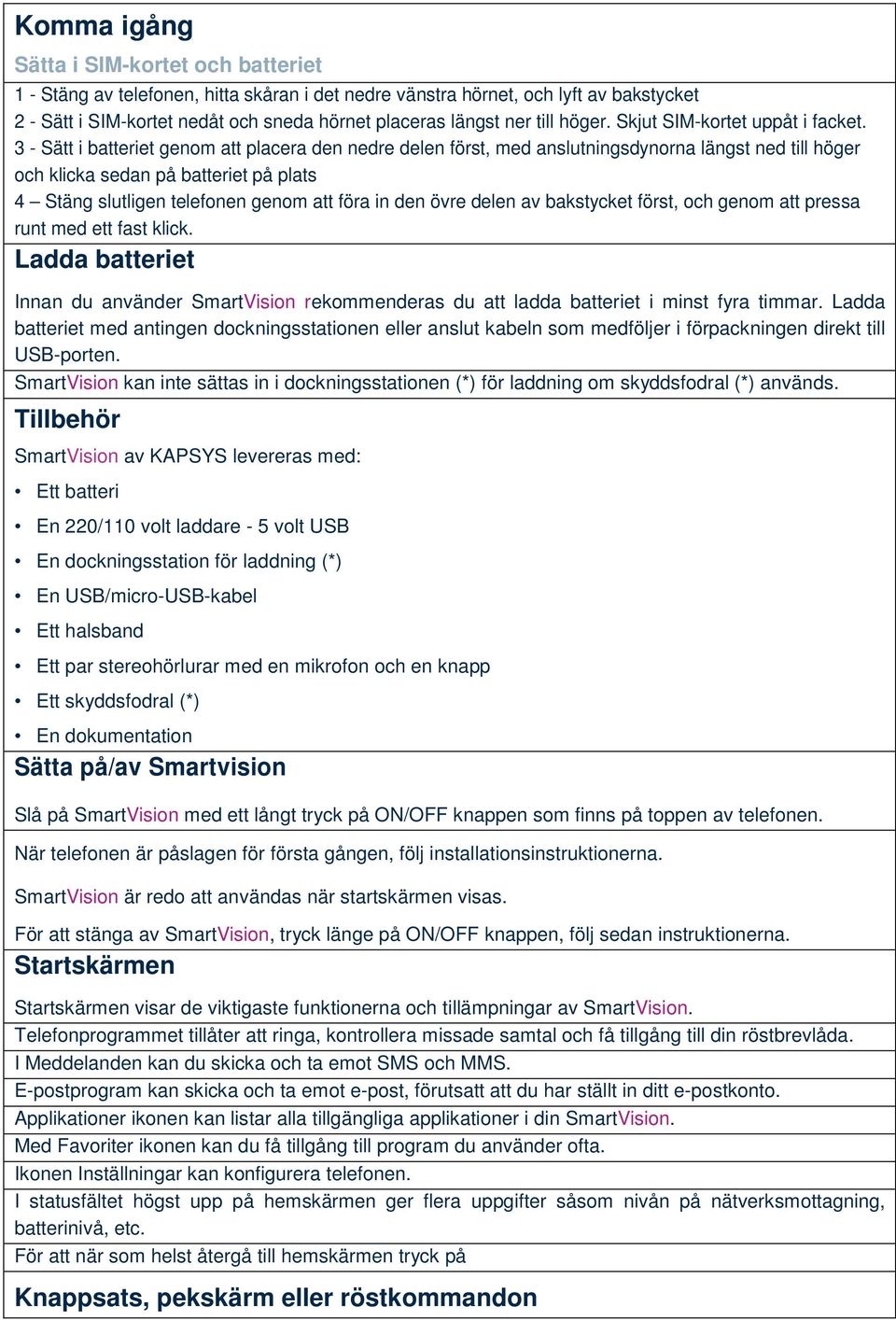 Komma igång

Sätta i SIM-kortet och batteriet

1 - Stäng av telefonen, hitta skåran i det nedre vänstra hörnet, och lyft av bakstycket
2 - Sätt i SIM-kortet nedåt och sneda hörnet placeras längst ner till höger. Skjut SIM-kortet uppåt i facket.
3 - Sätt i batteriet genom att placera den nedre delen först, med anslutningsdynorna längst ned till höger och klicka sedan på batteriet på plats
4 – Stäng slutligen telefonen genom att föra in den övre delen av bakstycket först, och genom att pressa runt med ett fast klick.

Ladda batteriet

Innan du använder SmartVision rekommenderas du att ladda batteriet i minst fyra timmar. Ladda batteriet med antingen dockningsstationen eller anslut kabeln som medföljer i förpackningen direkt till USB-porten.
SmartVision kan inte sättas in i dockningsstationen (*) för laddning om skyddsfodral (*) används.

Tillbehör

SmartVision av KAPSYS levereras med:

• Ett batteri
• En 220/110 volt laddare - 5 volt USB
• En dockningsstation för laddning (*)
• En USB/micro-USB-kabel
• Ett halsband
• Ett par stereohörlurar med en mikrofon och en knapp
• Ett skyddsfodral (*)
• En dokumentation

Sätta på/av Smartvision

Slå på SmartVision med ett långt tryck på ON/OFF knappen som finns på toppen av telefonen.

När telefonen är påslagen för första gången, följ installationsinstruktionerna.

SmartVision är redo att användas när startskärmen visas.

För att stänga av SmartVision, tryck länge på ON/OFF knappen, följ sedan instruktionerna.

Startskärmen

Startskärmen visar de viktigaste funktionerna och tillämpningar av SmartVision.
Telefonprogrammet tillåter att ringa, kontrollera missade samtal och få tillgång till din röstbrevlåda.
I Meddelanden kan du skicka och ta emot SMS och MMS.
E-postprogram kan skicka och ta emot e-post, förutsatt att du har ställt in ditt e-postkonto.
Applikationer ikonen kan listar alla tillgängliga applikationer i din SmartVision.
Med Favoriter ikonen kan du få tillgång till program du använder ofta.
Ikonen Inställningar kan konfigurera telefonen.
I statusfältet högst upp på hemskärmen ger flera uppgifter såsom nivån på nätverksmottagning, batterinivå, etc.
För att när som helst återgå till hemskärmen tryck på

Knappsats, pekskärm eller röstkommandon